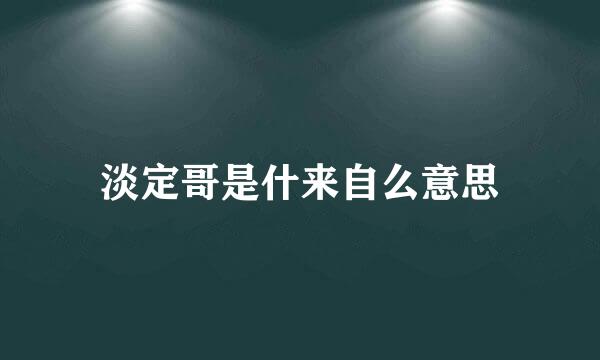 淡定哥是什来自么意思